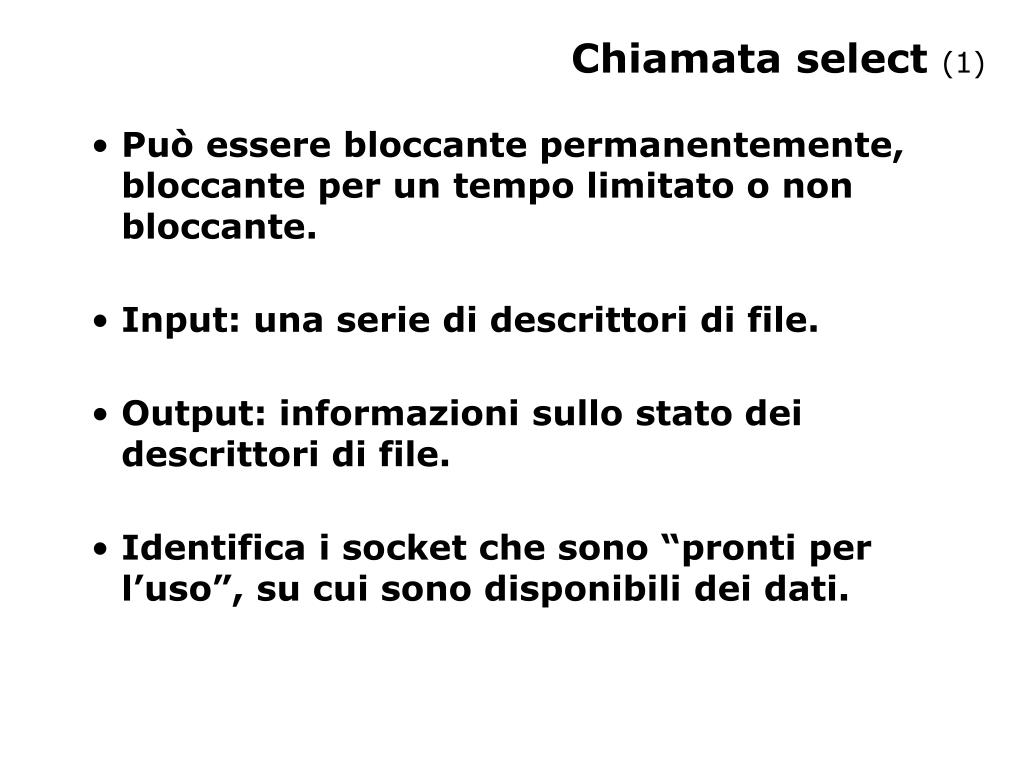 Chiamata select (1)

• Può essere bloccante permanentemente, bloccante per un tempo limitato o non bloccante.

• Input: una serie di descrittori di file.

• Output: informazioni sullo stato dei descrittori di file.

• Identifica i socket che sono “pronti per l’uso”, su cui sono disponibili dei dati.